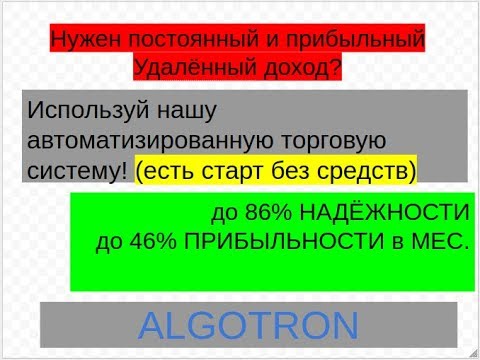 Нужен постоянный и прибыльный Удалённый доход?

Используй нашу автоматизированную торговую систему! (есть старт без средств)

до 86% НАДЁЖНОСТИ
до 46% ПРИБЫЛЬНОСТИ в МЕС.

ALGOTRON